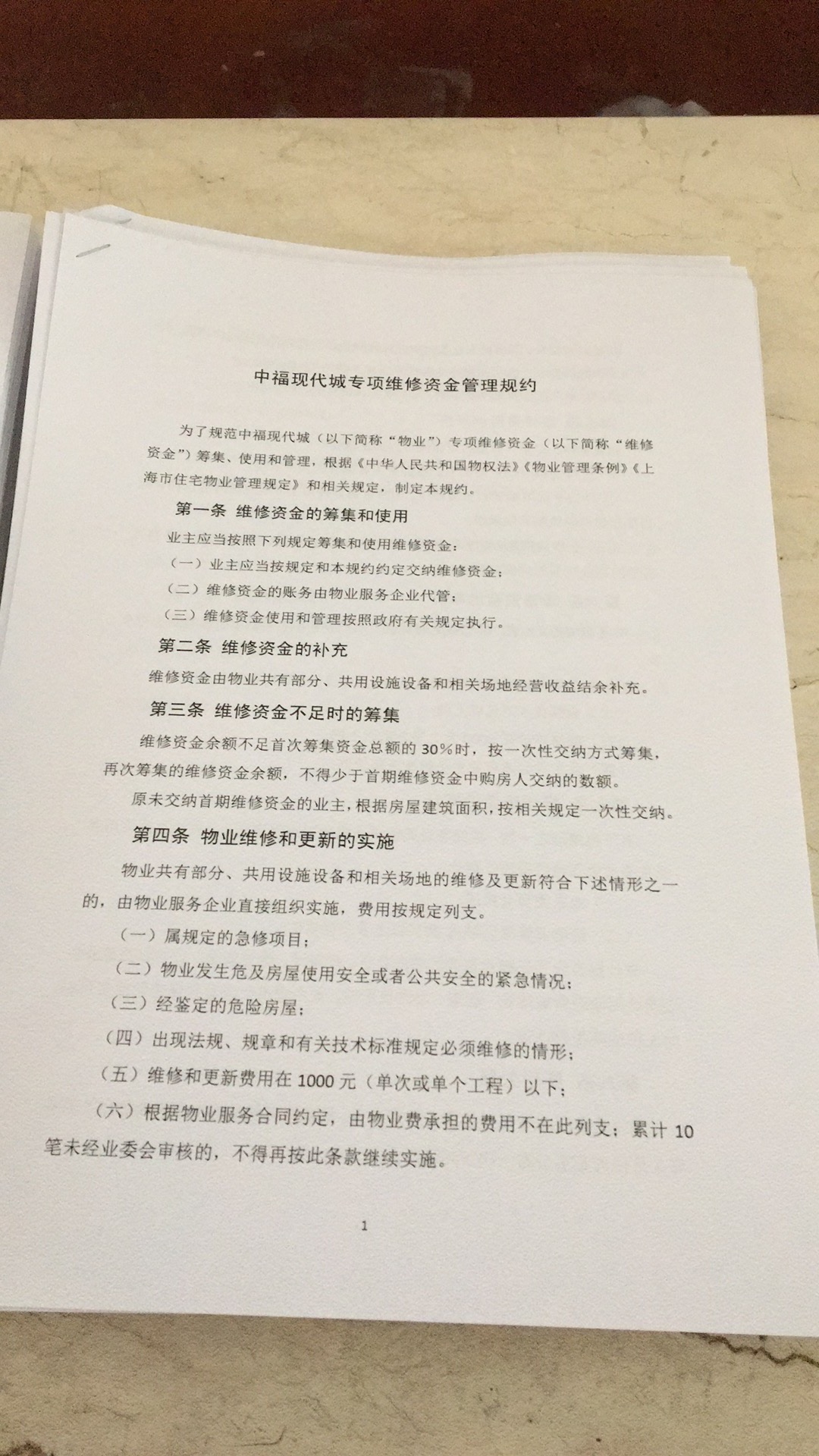 中福现代城专项维修资金管理规约

为了规范中福现代城（以下简称“物业”）专项维修资金（以下简称“维修资金”）筹集、使用和管理，根据《中华人民共和国物权法》《物业管理条例》《上海市住宅物业管理规定》和相关规定，制定本规约。

第一条 维修资金的筹集和使用

业主应当按照下列规定筹集和使用维修资金：

（一）业主应当按规定和本规约约定交纳维修资金；

（二）维修资金的账务由物业服务企业代管；

（三）维修资金使用和管理按照政府有关规定执行。

第二条 维修资金的补充

维修资金由物业共有部分、共用设施设备和相关场地经营收益结余补充。

第三条 维修资金不足时的筹集

维修资金余额不足首次筹集资金总额的 30%时，按一次性交纳方式筹集，再次筹集的维修资金余额，不得少于首期维修资金中购房人交纳的数额。

原未交纳首期维修资金的业主，根据房屋建筑面积，按相关规定一次性交纳。

第四条 物业维修和更新的实施

物业共有部分、共用设施设备和相关场地的维修及更新符合下述情形之一的，由物业服务企业直接组织实施，费用按规定列支。

（一）属规定的急修项目；

（二）物业发生危及房屋使用安全或者公共安全的紧急情况；

（三）经鉴定的危险房屋；

（四）出现法规、规章和有关技术标准规定必须维修的情形；

（五）维修和更新费用在 1000 元（单次或单个工程）以下；

（六）根据物业服务合同约定，由物业费承担的费用不在此列支；累计 10 笔未经业委会审核的，不得再按此条款继续实施。

1